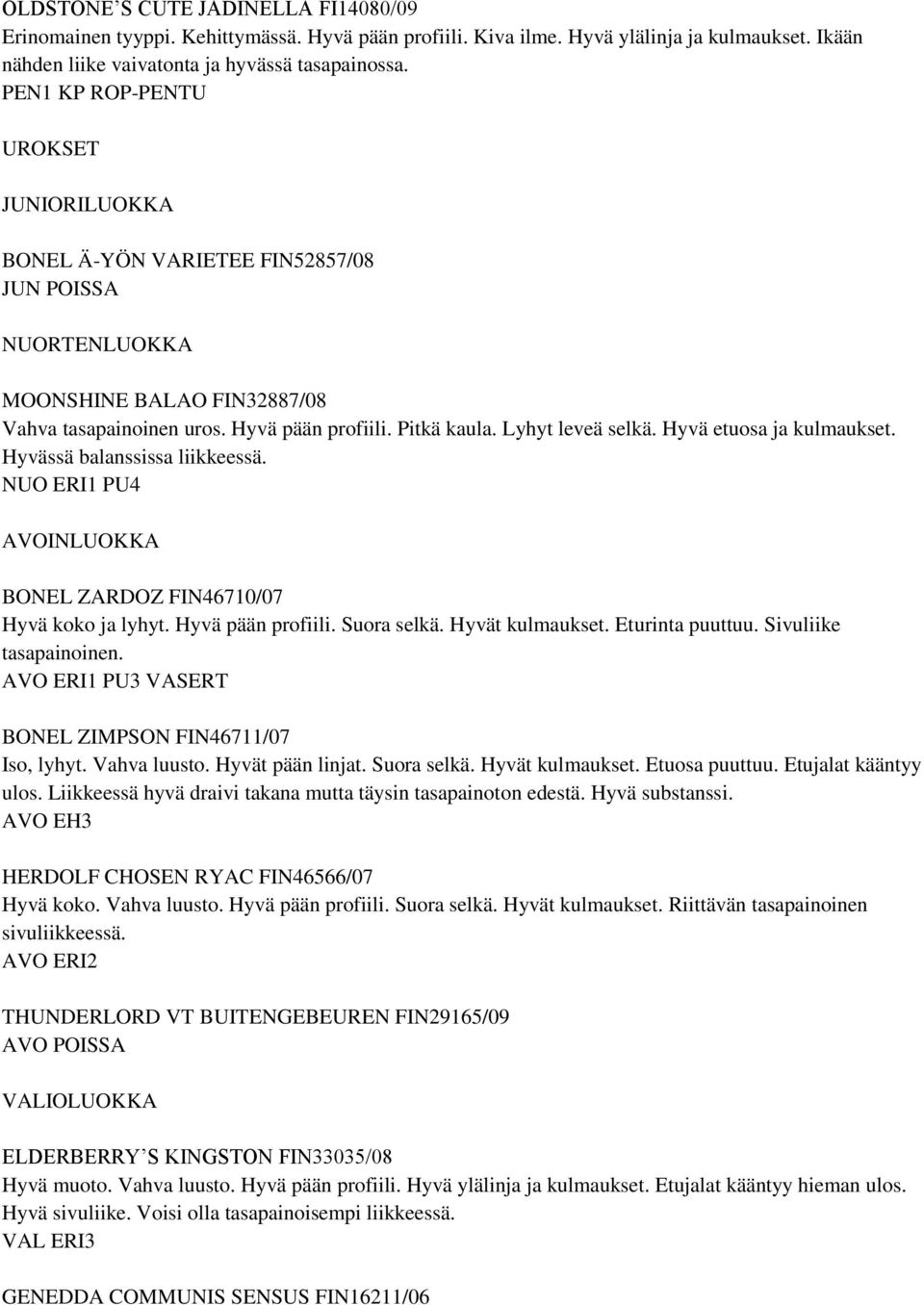 OLDSTONE'S CUTE JADINELLA FI14080/09
Erinomainen tyyppi. Kehittymässä. Hyvä pään profiili. Kiva ilme. Hyvä ylälinja ja kulmaukset. Ikään nähden liike vaivatonta ja hyvässä tasapainossa.
PEN1 KP ROP-PENTU

UROKSET

JUNIORILUOKKA

BONEL Ä-YÖN VARIETEE FIN52857/08
JUN POISSA

NUORTENLUOKKA

MOONSHINE BALAO FIN32887/08
Vahva tasapainoinen uros. Hyvä pään profiili. Pitkä kaula. Lyhyt leveä selkä. Hyvä etuosa ja kulmaukset. Hyvässä balanssissa liikkeessä.
NUO ERI1 PU4

AVOINLUOKKA

BONEL ZARDOZ FIN46710/07
Hyvä koko ja lyhyt. Hyvä pään profiili. Suora selkä. Hyvät kulmaukset. Eturinta puuttuu. Sivuliike tasapainoinen.
AVO ERI1 PU3 VASERT

BONEL ZIMPSON FIN46711/07
Iso, lyhyt. Vahva luusto. Hyvät pään linjat. Suora selkä. Hyvät kulmaukset. Etuosa puuttuu. Etujalat kääntyy ulos. Liikkeessä hyvä draivi takana mutta täysin tasapainoton edestä. Hyvä substanssi.
AVO EH3

HERDOLF CHOSEN RYAC FIN46566/07
Hyvä koko. Vahva luusto. Hyvä pään profiili. Suora selkä. Hyvät kulmaukset. Riittävän tasapainoinen sivuliikkeessä.
AVO ERI2

THUNDERLORD VT BUITENGEBEUREN FIN29165/09
AVO POISSA

VALIOLUOKKA

ELDERBERRY'S KINGSTON FIN33035/08
Hyvä muoto. Vahva luusto. Hyvä pään profiili. Hyvä ylälinja ja kulmaukset. Etujalat kääntyy hieman ulos. Hyvä sivuliike. Voisi olla tasapainoisempi liikkeessä.
VAL ERI3

GENEDDA COMMUNIS SENSUS FIN16211/06